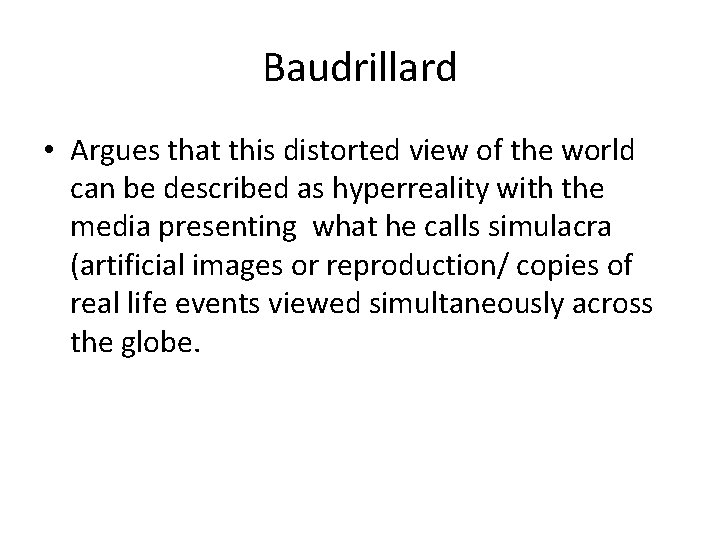 Baudrillard

• Argues that this distorted view of the world can be described as hyperreality with the media presenting what he calls simulacra (artificial images or reproduction/ copies of real life events viewed simultaneously across the globe.